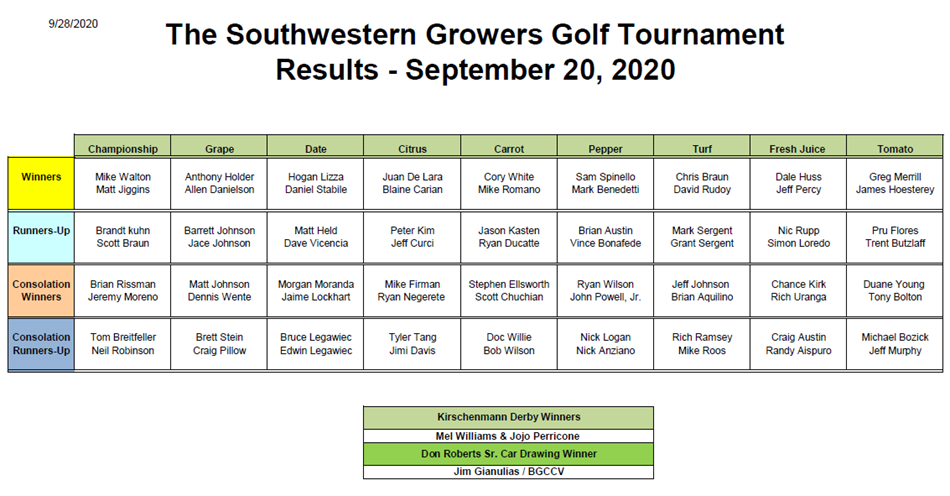 9/28/2020

The Southwestern Growers Golf Tournament
Results - September 20, 2020

| | Championship | Grape | Date | Citrus | Carrot | Pepper | Turf | Fresh Juice | Tomato |
|---|---|---|---|---|---|---|---|---|---|
| Winners | Mike Walton Matt Jiggins | Anthony Holder Allen Danielson | Hogan Lizza Daniel Stabile | Juan De Lara Blaine Carian | Cory White Mike Romano | Sam Spinello Mark Benedetti | Chris Braun David Rudoy | Dale Huss Jeff Percy | Greg Merrill James Hoesterey |
| Runners-Up | Brandt kuhn Scott Braun | Barrett Johnson Jace Johnson | Matt Held Dave Vicencia | Peter Kim Jeff Curci | Jason Kasten Ryan Ducatte | Brian Austin Vince Bonafede | Mark Sergent Grant Sergent | Nic Rupp Simon Loredo | Pru Flores Trent Butzlaff |
| Consolation Winners | Brian Rissman Jeremy Moreno | Matt Johnson Dennis Wente | Morgan Moranda Jaime Lockhart | Mike Firman Ryan Negerete | Stephen Ellsworth Scott Chuchian | Ryan Wilson John Powell, Jr. | Jeff Johnson Brian Aquilino | Chance Kirk Rich Uranga | Duane Young Tony Bolton |
| Consolation Runners-Up | Tom Breitfeller Neil Robinson | Brett Stein Craig Pillow | Bruce Legawiec Edwin Legawiec | Tyler Tang Jimi Davis | Doc Willie Bob Wilson | Nick Logan Nick Anziano | Rich Ramsey Mike Roos | Craig Austin Randy Aispuro | Michael Bozick Jeff Murphy |

| Kirschenmann Derby Winners |
|---|
| Mel Williams & Jojo Perricone |
| Don Roberts Sr. Car Drawing Winner |
| Jim Gianulias / BGCCV |